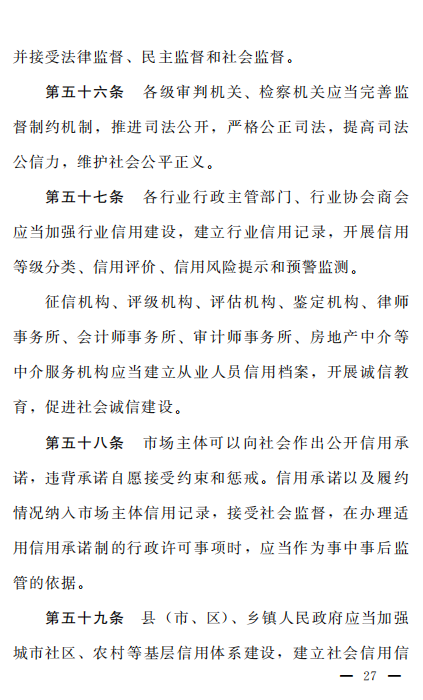 并接受法律监督、民主监督和社会监督。

第五十六条　各级审判机关、检察机关应当完善监督制约机制，推进司法公开，严格公正司法，提高司法公信力，维护社会公平正义。

第五十七条　各行业行政主管部门、行业协会商会应当加强行业信用建设，建立行业信用记录，开展信用等级分类、信用评价、信用风险提示和预警监测。

征信机构、评级机构、评估机构、鉴定机构、律师事务所、会计师事务所、审计师事务所、房地产中介等中介服务机构应当建立从业人员信用档案，开展诚信教育，促进社会诚信建设。

第五十八条　市场主体可以向社会作出公开信用承诺，违背承诺自愿接受约束和惩戒。信用承诺以及履约情况纳入市场主体信用记录，接受社会监督，在办理适用信用承诺制的行政许可事项时，应当作为事中事后监管的依据。

第五十九条　县（市、区）、乡镇人民政府应当加强城市社区、农村等基层信用体系建设，建立社会信用信

— 27 —